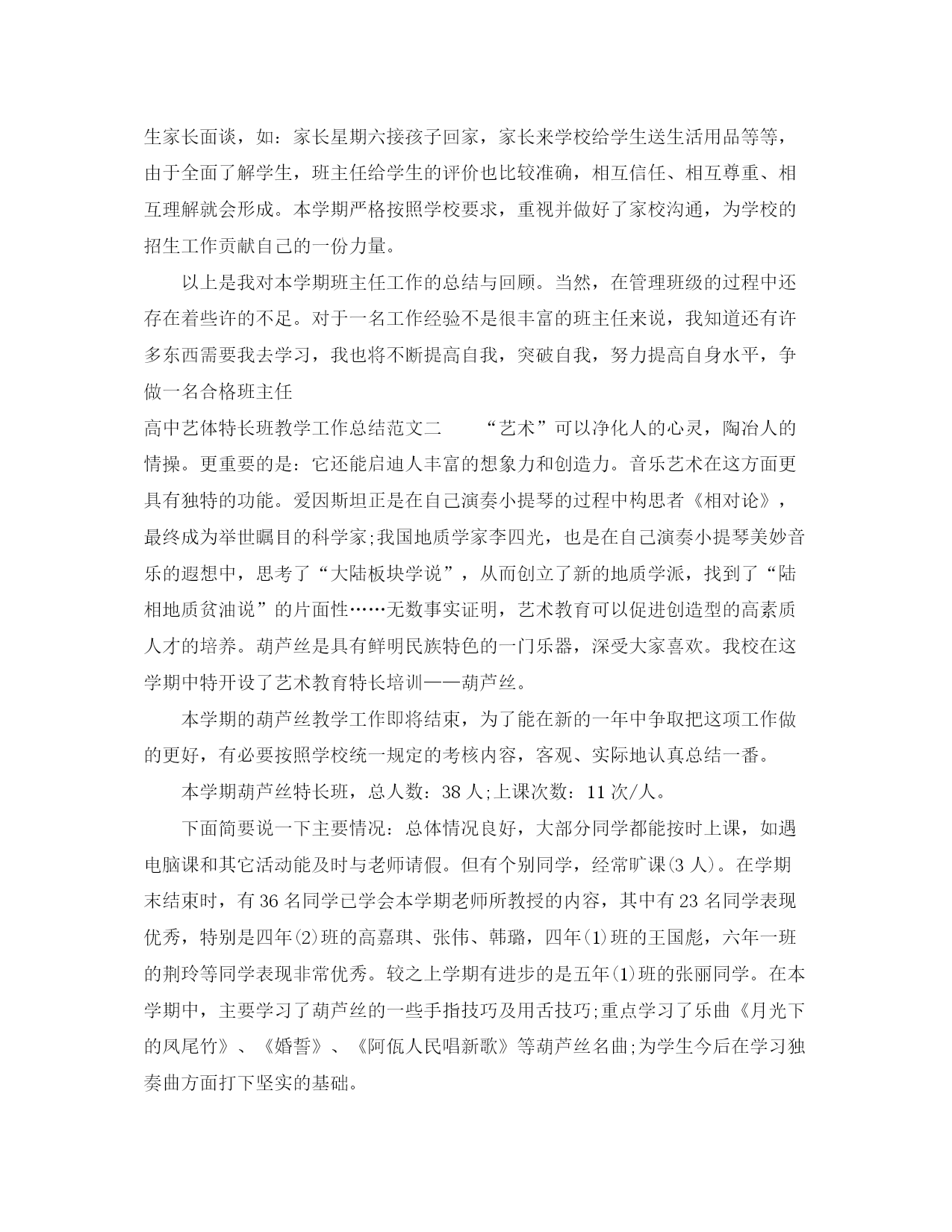 生家长面谈，如：家长星期六接孩子回家，家长来学校给学生送生活用品等等，由于全面了解学生，班主任给学生的评价也比较准确，相互信任、相互尊重、相互理解就会形成。本学期严格按照学校要求，重视并做好了家校沟通，为学校的招生工作贡献自己的一份力量。

以上是我对本学期班主任工作的总结与回顾。当然，在管理班级的过程中还存在着些许的不足。对于一名工作经验不是很丰富的班主任来说，我知道还有许多东西需要我去学习，我也将不断提高自我，突破自我，努力提高自身水平，争做一名合格班主任

高中艺体特长班教学工作总结范文二　　“艺术”可以净化人的心灵，陶冶人的情操。更重要的是：它还能启迪人丰富的想象力和创造力。音乐艺术在这方面更具有独特的功能。爱因斯坦正是在自己演奏小提琴的过程中构思者《相对论》，最终成为举世瞩目的科学家;我国地质学家李四光，也是在自己演奏小提琴美妙音乐的遐想中，思考了“大陆板块学说”，从而创立了新的地质学派，找到了“陆相地质贫油说”的片面性……无数事实证明，艺术教育可以促进创造型的高素质人才的培养。葫芦丝是具有鲜明民族特色的一门乐器，深受大家喜欢。我校在这学期中特开设了艺术教育特长培训——葫芦丝。

本学期的葫芦丝教学工作即将结束，为了能在新的一年中争取把这项工作做的更好，有必要按照学校统一规定的考核内容，客观、实际地认真总结一番。

本学期葫芦丝特长班，总人数：38人;上课次数：11次/人。

下面简要说一下主要情况：总体情况良好，大部分同学都能按时上课，如遇电脑课和其它活动能及时与老师请假。但有个别同学，经常旷课(3人)。在学期末结束时，有36名同学已学会本学期老师所教授的内容，其中有23名同学表现优秀，特别是四年(2)班的高嘉琪、张伟、韩璐，四年(1)班的王国彪，六年一班的荆玲等同学表现非常优秀。较之上学期有进步的是五年(1)班的张丽同学。在本学期中，主要学习了葫芦丝的一些手指技巧及用舌技巧;重点学习了乐曲《月光下的凤尾竹》、《婚誓》、《阿佤人民唱新歌》等葫芦丝名曲;为学生今后在学习独奏曲方面打下坚实的基础。